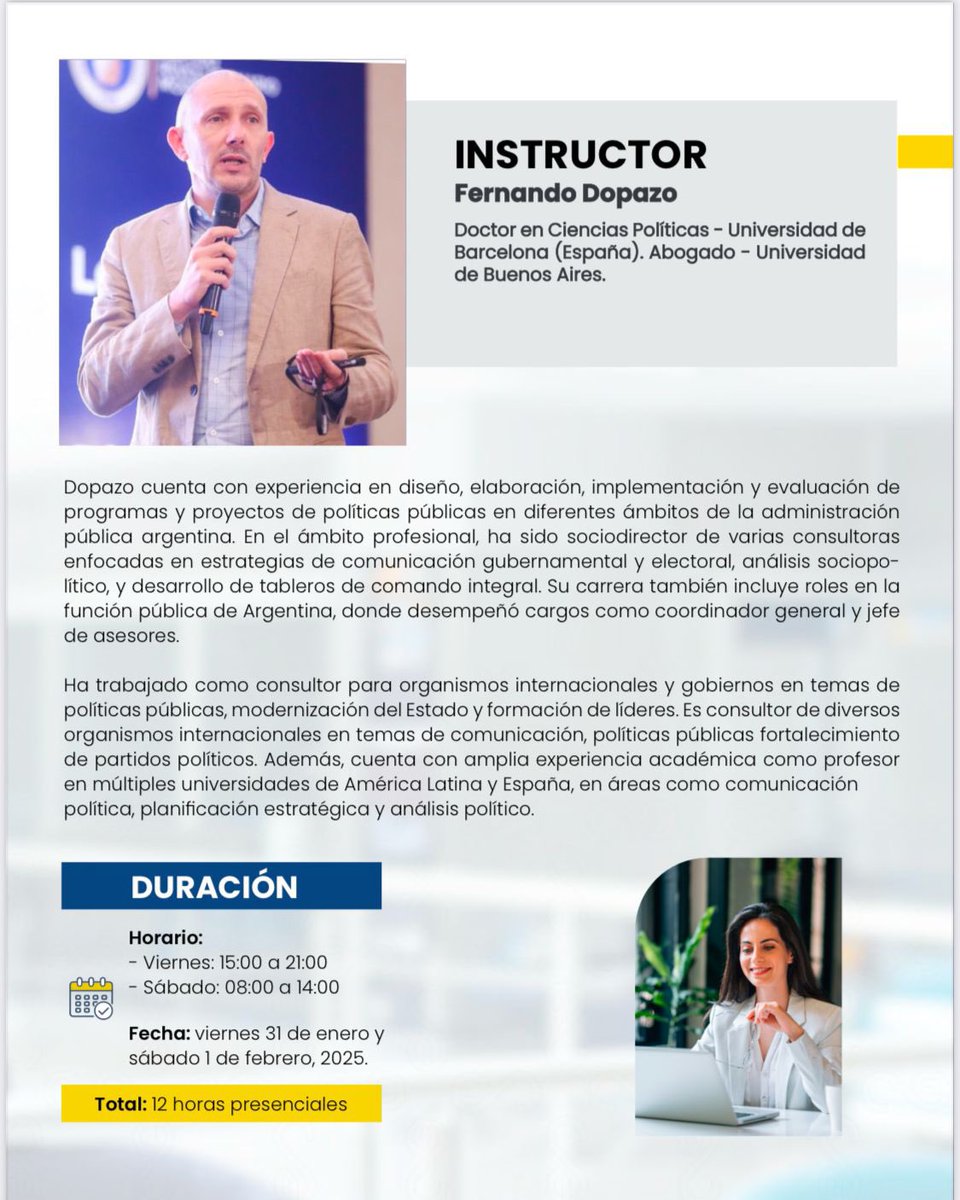 INSTRUCTOR
Fernando Dopazo

Doctor en Ciencias Políticas - Universidad de Barcelona (España). Abogado - Universidad de Buenos Aires.

Dopazo cuenta con experiencia en diseño, elaboración, implementación y evaluación de programas y proyectos de políticas públicas en diferentes ámbitos de la administración pública argentina. En el ámbito profesional, ha sido sociodirector de varias consultoras enfocadas en estrategias de comunicación gubernamental y electoral, análisis sociopolítico, y desarrollo de tableros de comando integral. Su carrera también incluye roles en la función pública de Argentina, donde desempeñó cargos como coordinador general y jefe de asesores.

Ha trabajado como consultor para organismos internacionales y gobiernos en temas de políticas públicas, modernización del Estado y formación de líderes. Es consultor de diversos organismos internacionales en temas de comunicación, políticas públicas fortalecimiento de partidos políticos. Además, cuenta con amplia experiencia académica como profesor en múltiples universidades de América Latina y España, en áreas como comunicación política, planificación estratégica y análisis político.

DURACIÓN

Horario:
- Viernes: 15:00 a 21:00
- Sábado: 08:00 a 14:00

Fecha: viernes 31 de enero y sábado 1 de febrero, 2025.

Total: 12 horas presenciales